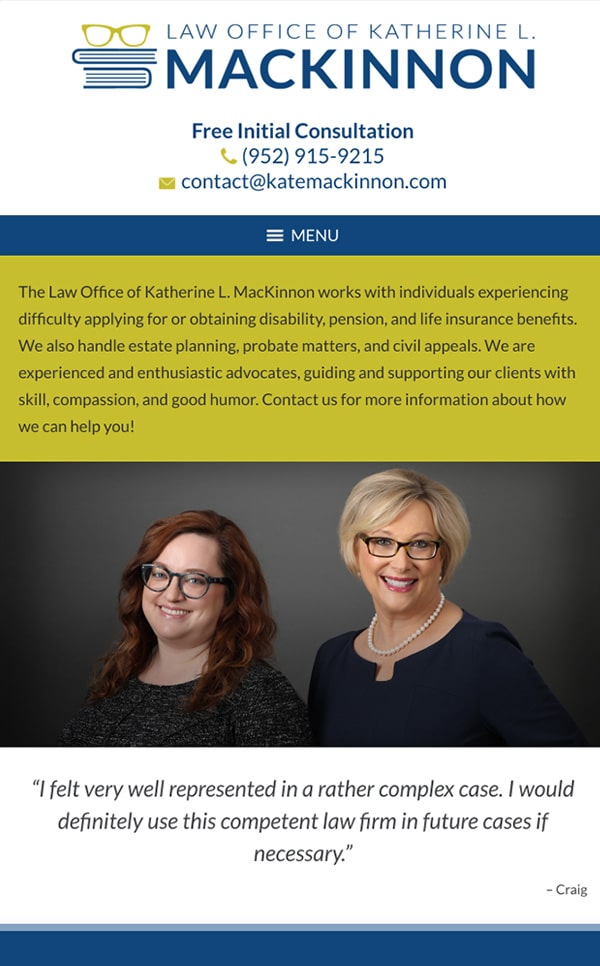 LAW OFFICE OF KATHERINE L.
MACKINNON

Free Initial Consultation
(952) 915-9215
contact@katemackinnon.com

MENU

The Law Office of Katherine L. MacKinnon works with individuals experiencing difficulty applying for or obtaining disability, pension, and life insurance benefits. We also handle estate planning, probate matters, and civil appeals. We are experienced and enthusiastic advocates, guiding and supporting our clients with skill, compassion, and good humor. Contact us for more information about how we can help you!

"I felt very well represented in a rather complex case. I would definitely use this competent law firm in future cases if necessary."

– Craig